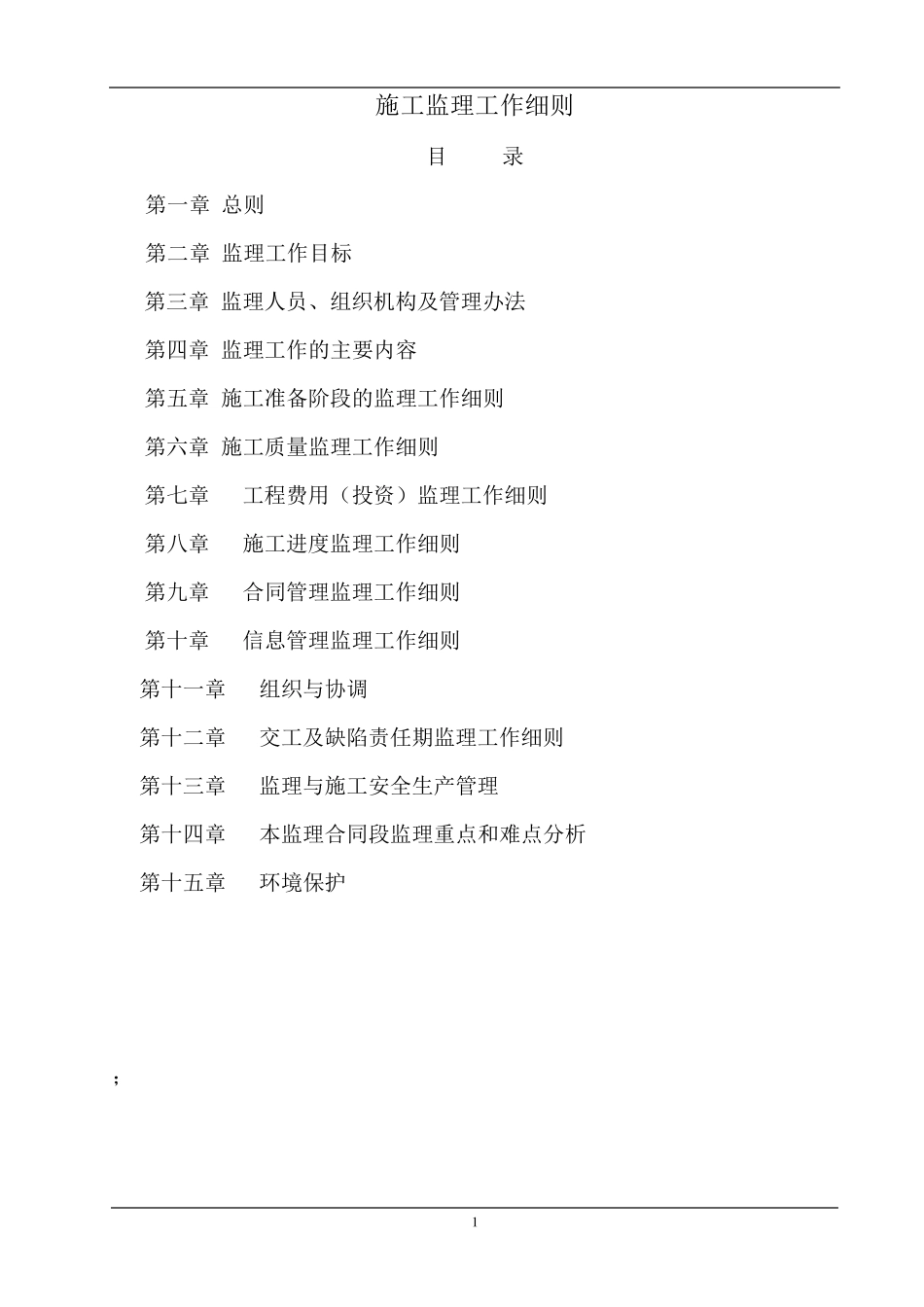 施工监理工作细则

目　　录

第一章 总则

第二章 监理工作目标

第三章 监理人员、组织机构及管理办法

第四章 监理工作的主要内容

第五章 施工准备阶段的监理工作细则

第六章 施工质量监理工作细则

第七章　 工程费用（投资）监理工作细则

第八章　 施工进度监理工作细则

第九章　 合同管理监理工作细则

第十章　 信息管理监理工作细则

第十一章　 组织与协调

第十二章　 交工及缺陷责任期监理工作细则

第十三章　 监理与施工安全生产管理

第十四章　 本监理合同段监理重点和难点分析

第十五章　 环境保护

;

1